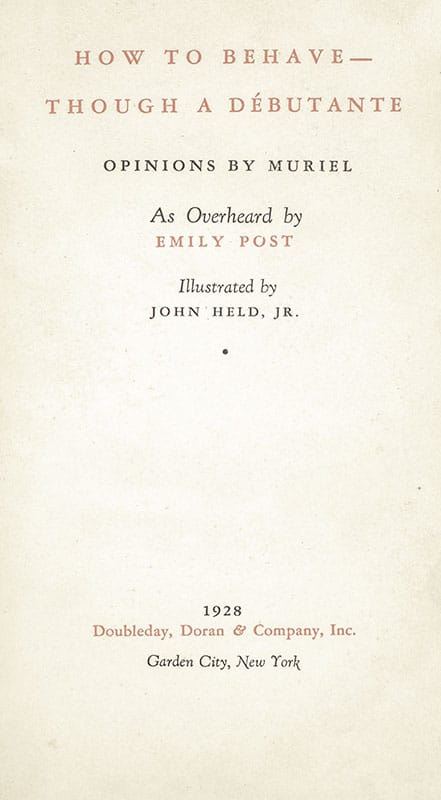 HOW TO BEHAVE—
THOUGH A DÉBUTANTE

OPINIONS BY MURIEL

As Overheard by
EMILY POST

Illustrated by
JOHN HELD, JR.

•

1928
Doubleday, Doran & Company, Inc.

Garden City, New York